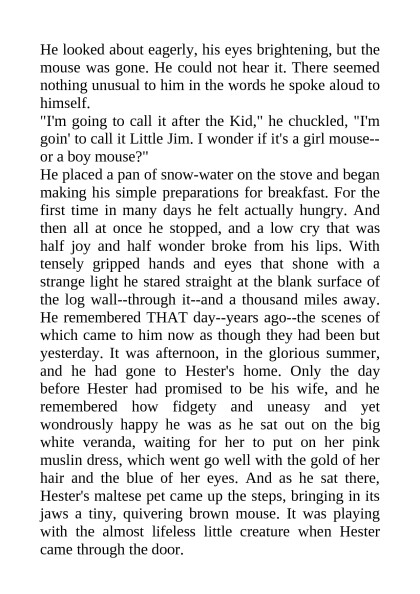 He looked about eagerly, his eyes brightening, but the mouse was gone. He could not hear it. There seemed nothing unusual to him in the words he spoke aloud to himself.
"I'm going to call it after the Kid," he chuckled, "I'm goin' to call it Little Jim. I wonder if it's a girl mouse--or a boy mouse?"
He placed a pan of snow-water on the stove and began making his simple preparations for breakfast. For the first time in many days he felt actually hungry. And then all at once he stopped, and a low cry that was half joy and half wonder broke from his lips. With tensely gripped hands and eyes that shone with a strange light he stared straight at the blank surface of the log wall--through it--and a thousand miles away. He remembered THAT day--years ago--the scenes of which came to him now as though they had been but yesterday. It was afternoon, in the glorious summer, and he had gone to Hester's home. Only the day before Hester had promised to be his wife, and he remembered how fidgety and uneasy and yet wondrously happy he was as he sat out on the big white veranda, waiting for her to put on her pink muslin dress, which went go well with the gold of her hair and the blue of her eyes. And as he sat there, Hester's maltese pet came up the steps, bringing in its jaws a tiny, quivering brown mouse. It was playing with the almost lifeless little creature when Hester came through the door.